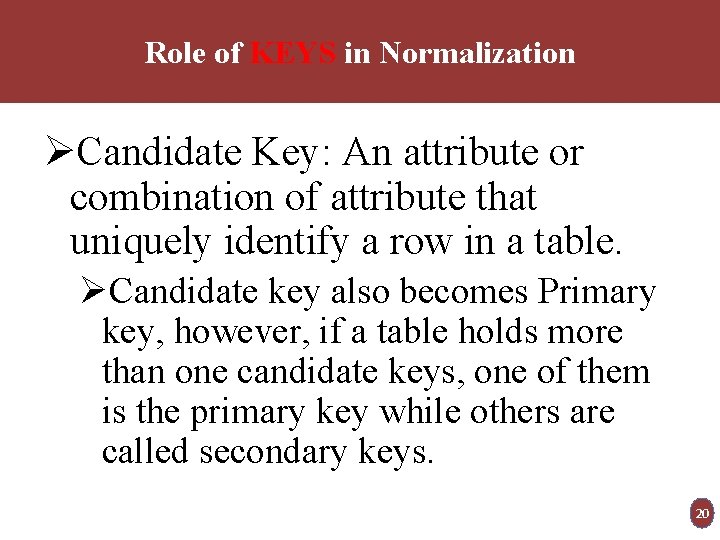 Role of KEYS in Normalization

➢Candidate Key: An attribute or combination of attribute that uniquely identify a row in a table.

➢Candidate key also becomes Primary key, however, if a table holds more than one candidate keys, one of them is the primary key while others are called secondary keys.

20